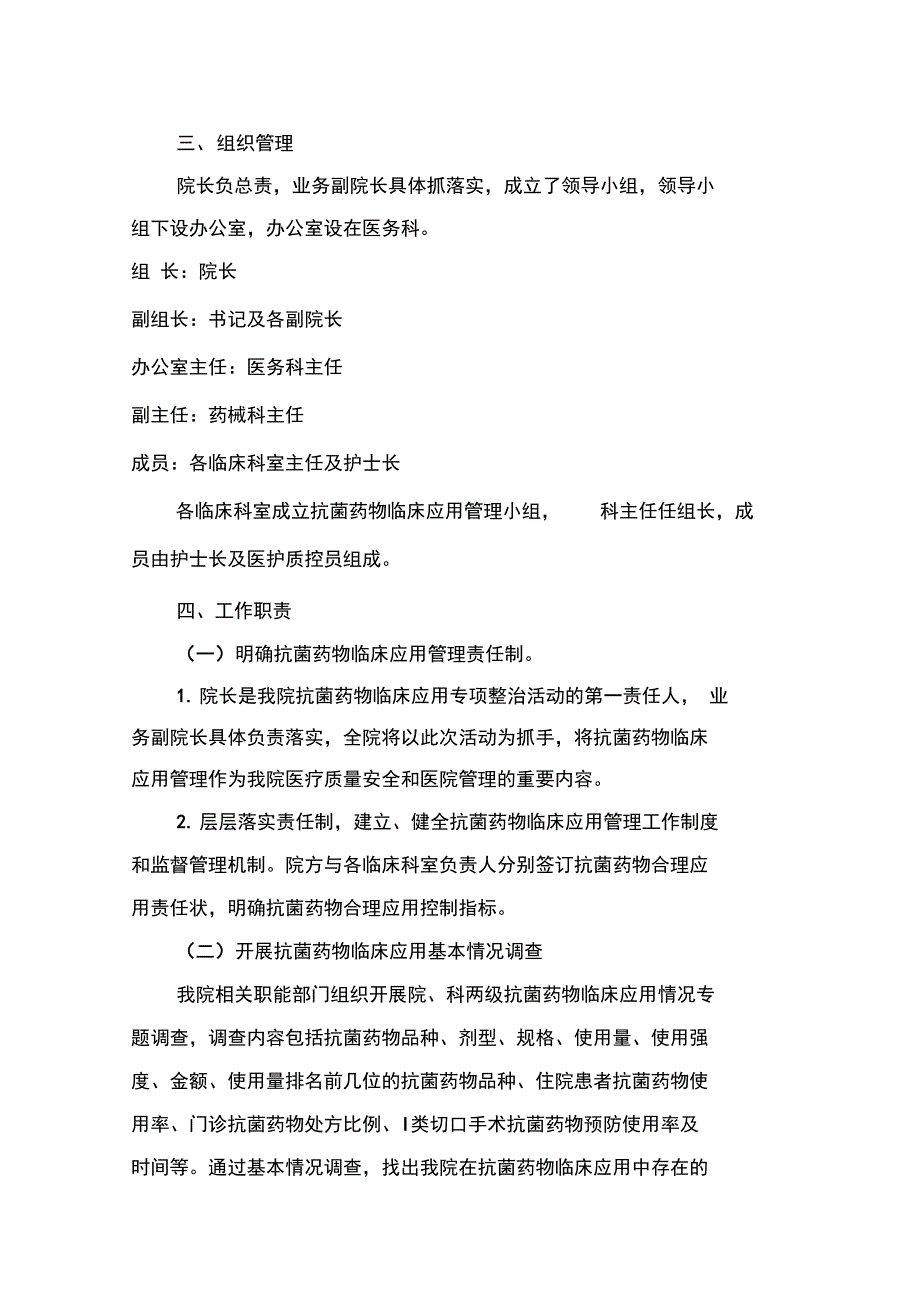 三、组织管理

院长负总责，业务副院长具体抓落实，成立了领导小组，领导小组下设办公室，办公室设在医务科。

组 长：院长

副组长：书记及各副院长

办公室主任：医务科主任

副主任：药械科主任

成员：各临床科室主任及护士长

各临床科室成立抗菌药物临床应用管理小组， 科主任任组长，成员由护士长及医护质控员组成。

四、工作职责

（一）明确抗菌药物临床应用管理责任制。

1. 院长是我院抗菌药物临床应用专项整治活动的第一责任人， 业务副院长具体负责落实，全院将以此次活动为抓手，将抗菌药物临床应用管理作为我院医疗质量安全和医院管理的重要内容。

2. 层层落实责任制，建立、健全抗菌药物临床应用管理工作制度和监督管理机制。院方与各临床科室负责人分别签订抗菌药物合理应用责任状，明确抗菌药物合理应用控制指标。

（二）开展抗菌药物临床应用基本情况调查

我院相关职能部门组织开展院、科两级抗菌药物临床应用情况专题调查，调查内容包括抗菌药物品种、剂型、规格、使用量、使用强度、金额、使用量排名前几位的抗菌药物品种、住院患者抗菌药物使用率、门诊抗菌药物处方比例、I类切口手术抗菌药物预防使用率及时间等。通过基本情况调查，找出我院在抗菌药物临床应用中存在的